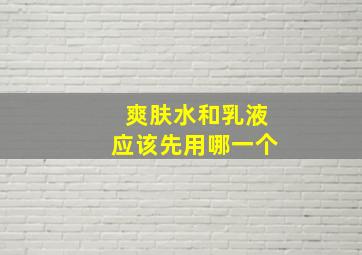 爽肤水和乳液
应该先用哪一个